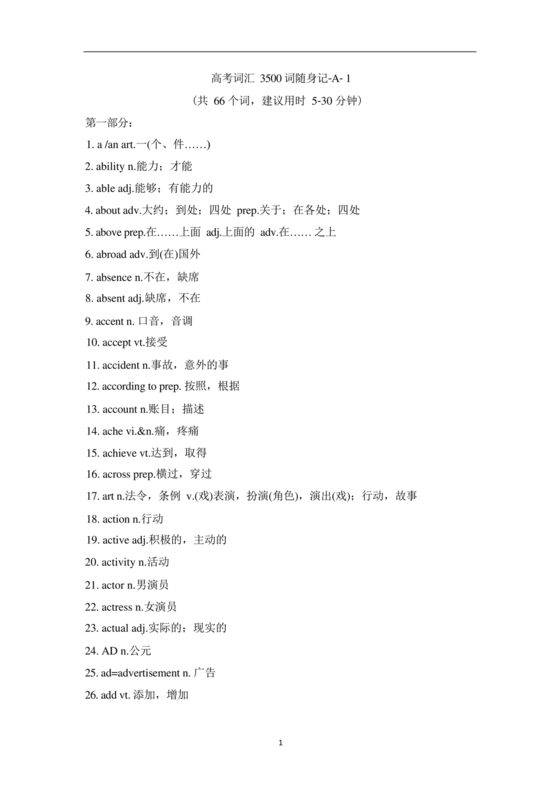 高考词汇 3500 词随身记-A- 1

（共 66 个词，建议用时 5-30 分钟）

第一部分：

1. a /an art.一(个、件……)

2. ability n.能力；才能

3. able adj.能够；有能力的

4. about adv.大约；到处；四处 prep.关于；在各处；四处

5. above prep.在……上面 adj.上面的 adv.在…… 之上

6. abroad adv.到(在)国外

7. absence n.不在，缺席

8. absent adj.缺席，不在

9. accent n. 口音，音调

10. accept vt.接受

11. accident n.事故，意外的事

12. according to prep. 按照，根据

13. account n.账目；描述

14. ache vi.&n.痛，疼痛

15. achieve vt.达到，取得

16. across prep.横过，穿过

17. art n.法令，条例 v.(戏)表演，扮演(角色)，演出(戏)；行动，故事

18. action n.行动

19. active adj.积极的，主动的

20. activity n.活动

21. actor n.男演员

22. actress n.女演员

23. actual adj.实际的；现实的

24. AD n.公元

25. ad=advertisement n. 广告

26. add vt. 添加，增加

1